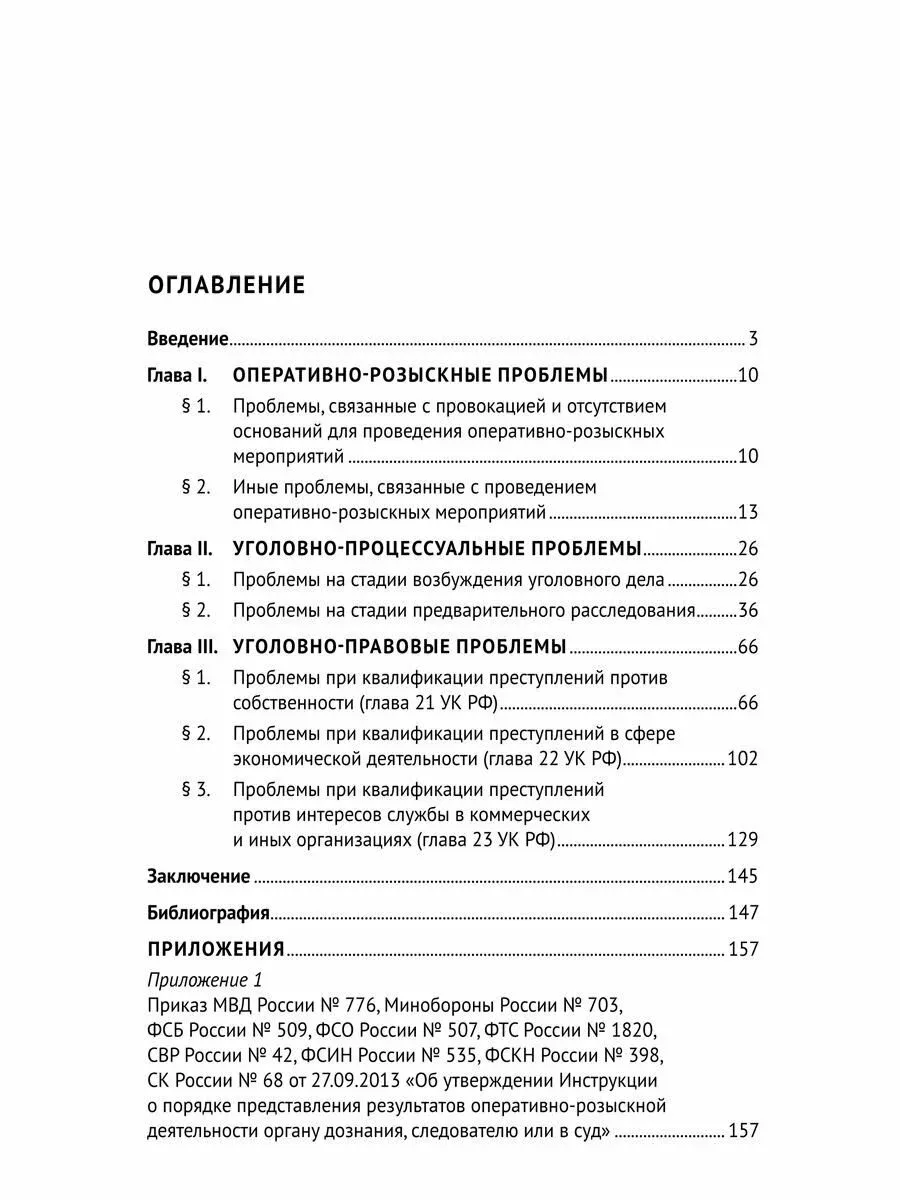 ОГЛАВЛЕНИЕ

Введение ... 3

Глава I. ОПЕРАТИВНО-РОЗЫСКНЫЕ ПРОБЛЕМЫ ... 10

§ 1. Проблемы, связанные с провокацией и отсутствием оснований для проведения оперативно-розыскных мероприятий ... 10

§ 2. Иные проблемы, связанные с проведением оперативно-розыскных мероприятий ... 13

Глава II. УГОЛОВНО-ПРОЦЕССУАЛЬНЫЕ ПРОБЛЕМЫ ... 26

§ 1. Проблемы на стадии возбуждения уголовного дела ... 26

§ 2. Проблемы на стадии предварительного расследования ... 36

Глава III. УГОЛОВНО-ПРАВОВЫЕ ПРОБЛЕМЫ ... 66

§ 1. Проблемы при квалификации преступлений против собственности (глава 21 УК РФ) ... 66

§ 2. Проблемы при квалификации преступлений в сфере экономической деятельности (глава 22 УК РФ) ... 102

§ 3. Проблемы при квалификации преступлений против интересов службы в коммерческих и иных организациях (глава 23 УК РФ) ... 129

Заключение ... 145

Библиография ... 147

ПРИЛОЖЕНИЯ ... 157

Приложение 1
Приказ МВД России № 776, Минобороны России № 703, ФСБ России № 509, ФСО России № 507, ФТС России № 1820, СВР России № 42, ФСИН России № 535, ФСКН России № 398, СК России № 68 от 27.09.2013 «Об утверждении Инструкции о порядке представления результатов оперативно-розыскной деятельности органу дознания, следователю или в суд» ... 157